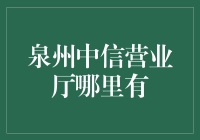 泉州中信营业厅哪里有